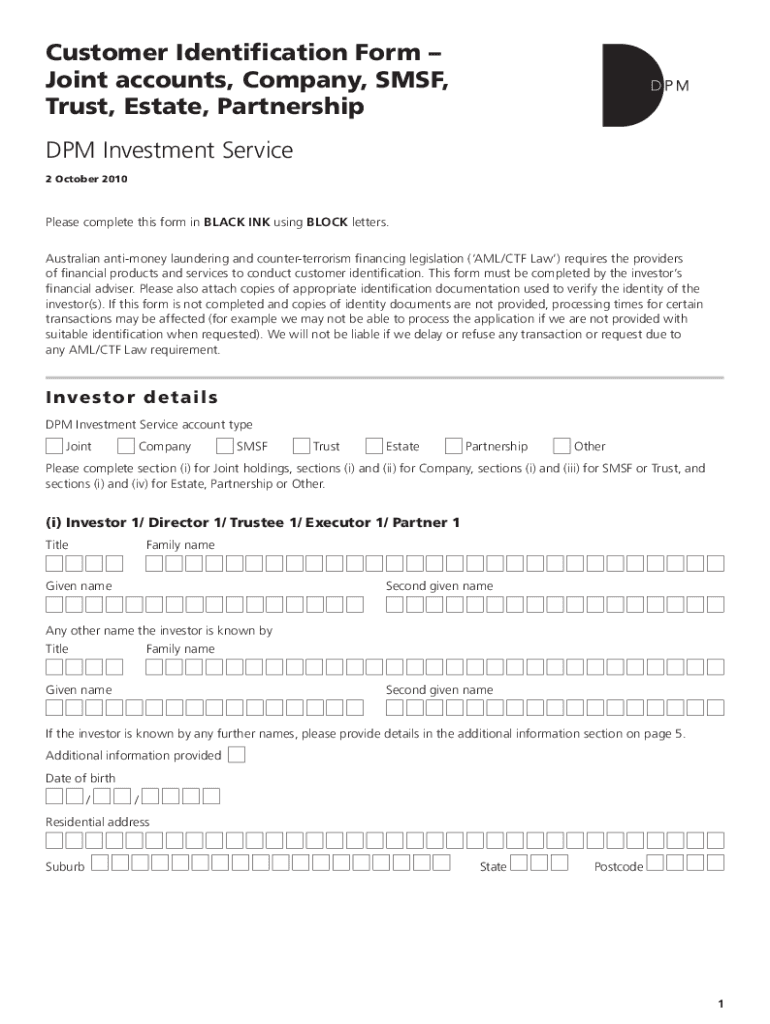 Customer Identification Form – Joint accounts, Company, SMSF, Trust, Estate, Partnership

DPM

DPM Investment Service

2 October 2010

Please complete this form in BLACK INK using BLOCK letters.

Australian anti-money laundering and counter-terrorism financing legislation ('AML/CTF Law') requires the providers of financial products and services to conduct customer identification. This form must be completed by the investor's financial adviser. Please also attach copies of appropriate identification documentation used to verify the identity of the investor(s). If this form is not completed and copies of identity documents are not provided, processing times for certain transactions may be affected (for example we may not be able to process the application if we are not provided with suitable identification when requested). We will not be liable if we delay or refuse any transaction or request due to any AML/CTF Law requirement.

Investor details

DPM Investment Service account type

Joint Company SMSF Trust Estate Partnership Other

Please complete section (i) for Joint holdings, sections (i) and (ii) for Company, sections (i) and (iii) for SMSF or Trust, and sections (i) and (iv) for Estate, Partnership or Other.

(i) Investor 1/ Director 1/ Trustee 1/ Executor 1/ Partner 1

Title Family name

Given name Second given name

Any other name the investor is known by

Title Family name

Given name Second given name

If the investor is known by any further names, please provide details in the additional information section on page 5.

Additional information provided

Date of birth

/ /

Residential address

Suburb State Postcode

1